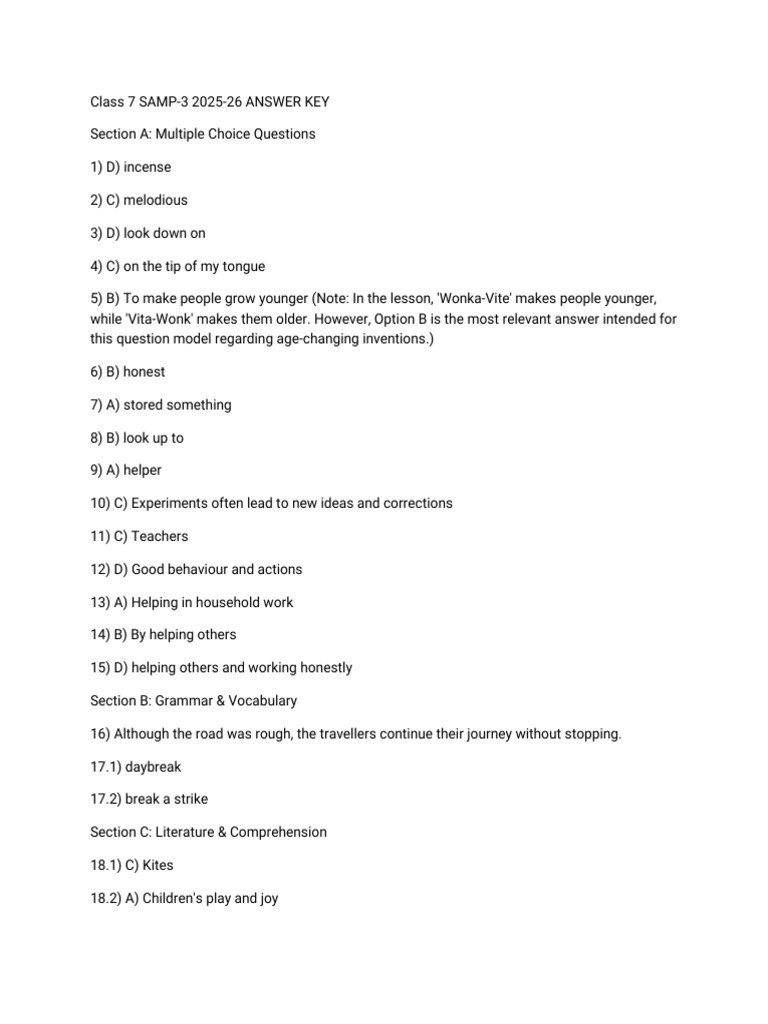 Class 7 SAMP-3 2025-26 ANSWER KEY

Section A: Multiple Choice Questions

1) D) incense

2) C) melodious

3) D) look down on

4) C) on the tip of my tongue

5) B) To make people grow younger (Note: In the lesson, 'Wonka-Vite' makes people younger, while 'Vita-Wonk' makes them older. However, Option B is the most relevant answer intended for this question model regarding age-changing inventions.)

6) B) honest

7) A) stored something

8) B) look up to

9) A) helper

10) C) Experiments often lead to new ideas and corrections

11) C) Teachers

12) D) Good behaviour and actions

13) A) Helping in household work

14) B) By helping others

15) D) helping others and working honestly

Section B: Grammar & Vocabulary

16) Although the road was rough, the travellers continue their journey without stopping.

17.1) daybreak

17.2) break a strike

Section C: Literature & Comprehension

18.1) C) Kites

18.2) A) Children's play and joy